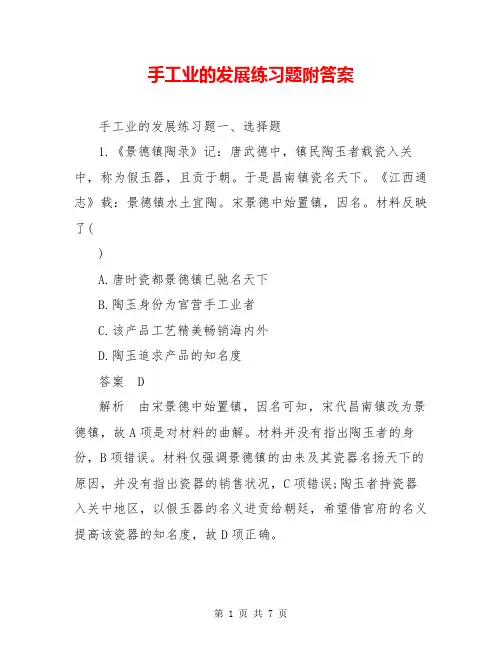 手工业的发展练习题附答案

手工业的发展练习题一、选择题

1.《景德镇陶录》记：唐武德中，镇民陶玉者载瓷入关中，称为假玉器，且贡于朝。于是昌南镇瓷名天下。《江西通志》载：景德镇水土宜陶。宋景德中始置镇，因名。材料反映了(

)

A.唐时瓷都景德镇已驰名天下

B.陶玉身份为官营手工业者

C.该产品工艺精美畅销海内外

D.陶玉追求产品的知名度

答案　D

解析　由宋景德中始置镇，因名可知，宋代昌南镇改为景德镇，故A项是对材料的曲解。材料并没有指出陶玉者的身份，B项错误。材料仅强调景德镇的由来及其瓷器名扬天下的原因，并没有指出瓷器的销售状况，C项错误;陶玉者持瓷器入关中地区，以假玉器的名义进贡给朝廷，希望借官府的名义提高该瓷器的知名度，故D项正确。

第 1 页 共 7 页